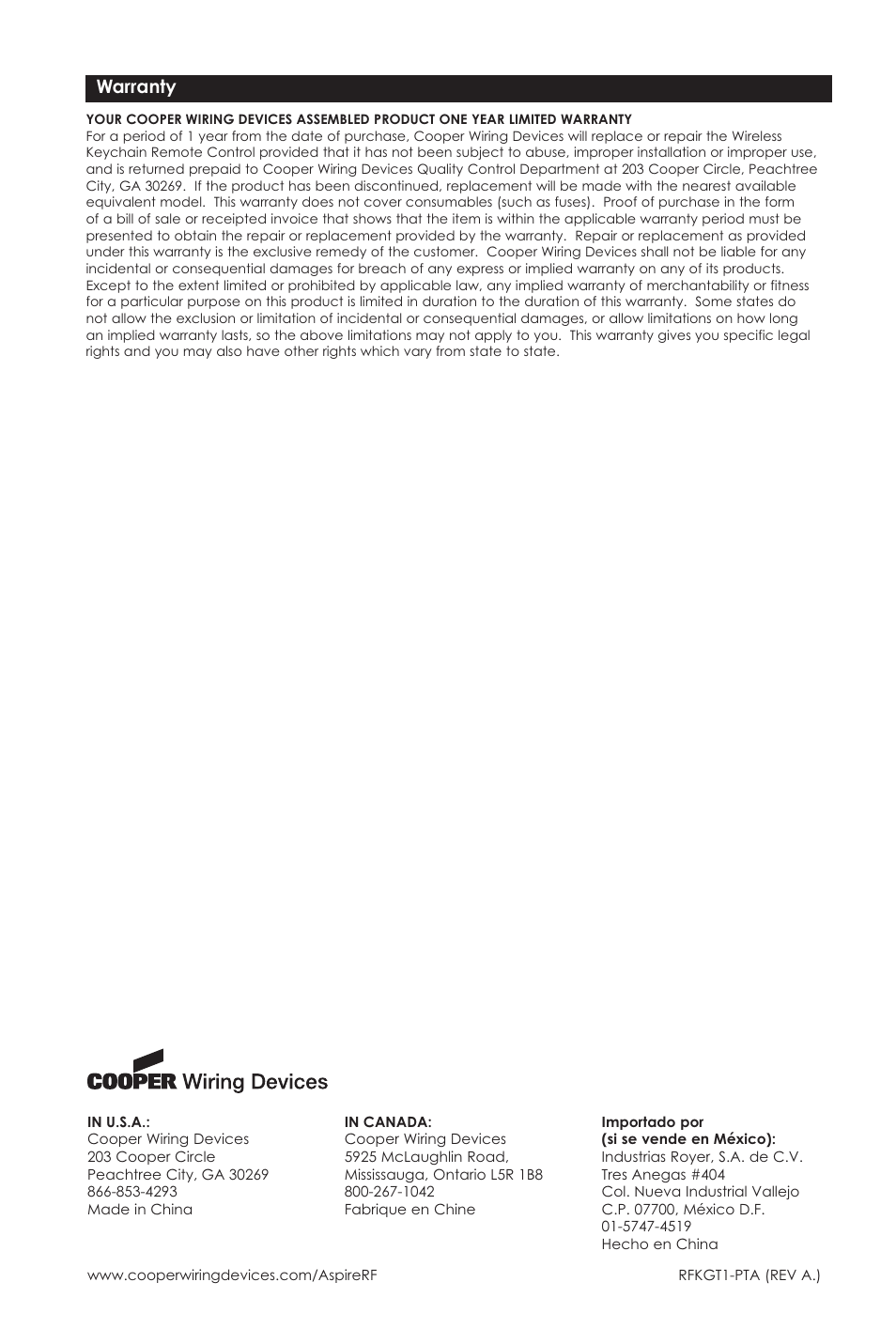 Warranty

YOUR COOPER WIRING DEVICES ASSEMBLED PRODUCT ONE YEAR LIMITED WARRANTY
For a period of 1 year from the date of purchase, Cooper Wiring Devices will replace or repair the Wireless Keychain Remote Control provided that it has not been subject to abuse, improper installation or improper use, and is returned prepaid to Cooper Wiring Devices Quality Control Department at 203 Cooper Circle, Peachtree City, GA 30269. If the product has been discontinued, replacement will be made with the nearest available equivalent model. This warranty does not cover consumables (such as fuses). Proof of purchase in the form of a bill of sale or receipted invoice that shows that the item is within the applicable warranty period must be presented to obtain the repair or replacement provided by the warranty. Repair or replacement as provided under this warranty is the exclusive remedy of the customer. Cooper Wiring Devices shall not be liable for any incidental or consequential damages for breach of any express or implied warranty on any of its products. Except to the extent limited or prohibited by applicable law, any implied warranty of merchantability or fitness for a particular purpose on this product is limited in duration to the duration of this warranty. Some states do not allow the exclusion or limitation of incidental or consequential damages, or allow limitations on how long an implied warranty lasts, so the above limitations may not apply to you. This warranty gives you specific legal rights and you may also have other rights which vary from state to state.

COOPER Wiring Devices

IN U.S.A.:
Cooper Wiring Devices
203 Cooper Circle
Peachtree City, GA 30269
866-853-4293
Made in China

IN CANADA:
Cooper Wiring Devices
5925 McLaughlin Road,
Mississauga, Ontario L5R 1B8
800-267-1042
Fabrique en Chine

Importado por
(si se vende en México):
Industrias Royer, S.A. de C.V.
Tres Anegas #404
Col. Nueva Industrial Vallejo
C.P. 07700, México D.F.
01-5747-4519
Hecho en China

www.cooperwiringdevices.com/AspireRF

RFKGT1-PTA (REV A.)